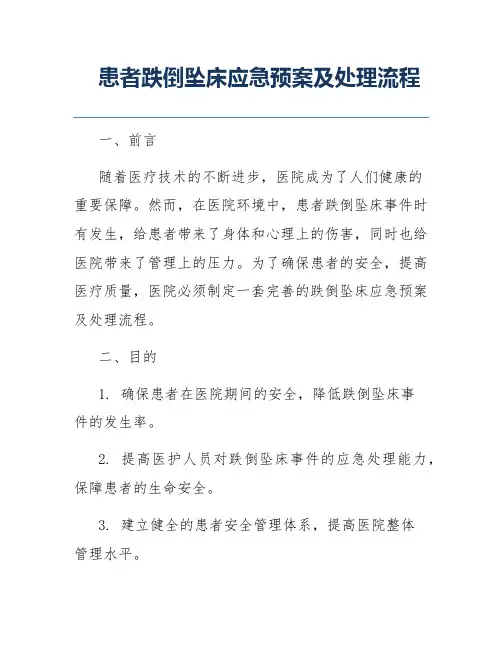 患者跌倒坠床应急预案及处理流程

一、前言

随着医疗技术的不断进步，医院成为了人们健康的重要保障。然而，在医院环境中，患者跌倒坠床事件时有发生，给患者带来了身体和心理上的伤害，同时也给医院带来了管理上的压力。为了确保患者的安全，提高医疗质量，医院必须制定一套完善的跌倒坠床应急预案及处理流程。

二、目的

1. 确保患者在医院期间的安全，降低跌倒坠床事件的发生率。

2. 提高医护人员对跌倒坠床事件的应急处理能力，保障患者的生命安全。

3. 建立健全的患者安全管理体系，提高医院整体管理水平。